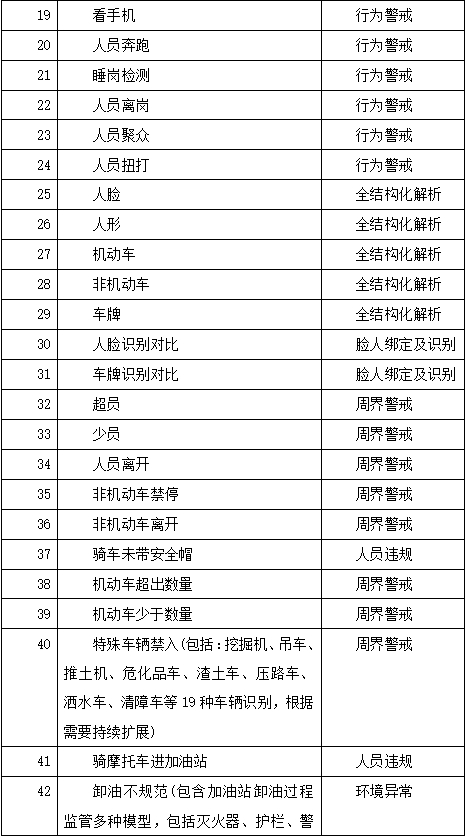 | 19 | 看手机 | 行为警戒 |
|---|---|---|
| 20 | 人员奔跑 | 行为警戒 |
| 21 | 睡岗检测 | 行为警戒 |
| 22 | 人员离岗 | 行为警戒 |
| 23 | 人员聚众 | 行为警戒 |
| 24 | 人员扭打 | 行为警戒 |
| 25 | 人脸 | 全结构化解析 |
| 26 | 人形 | 全结构化解析 |
| 27 | 机动车 | 全结构化解析 |
| 28 | 非机动车 | 全结构化解析 |
| 29 | 车牌 | 全结构化解析 |
| 30 | 人脸识别对比 | 脸人绑定及识别 |
| 31 | 车牌识别对比 | 脸人绑定及识别 |
| 32 | 超员 | 周界警戒 |
| 33 | 少员 | 周界警戒 |
| 34 | 人员离开 | 周界警戒 |
| 35 | 非机动车禁停 | 周界警戒 |
| 36 | 非机动车离开 | 周界警戒 |
| 37 | 骑车未带安全帽 | 人员违规 |
| 38 | 机动车超出数量 | 周界警戒 |
| 39 | 机动车少于数量 | 周界警戒 |
| 40 | 特殊车辆禁入（包括：挖掘机、吊车、推土机、危化品车、渣土车、压路车、洒水车、清障车等 19 种车辆识别，根据需要持续扩展） | 周界警戒 |
| 41 | 骑摩托车进加油站 | 人员违规 |
| 42 | 卸油不规范（包含加油站卸油过程监管多种模型，包括灭火器、护栏、警 | 环境异常 |